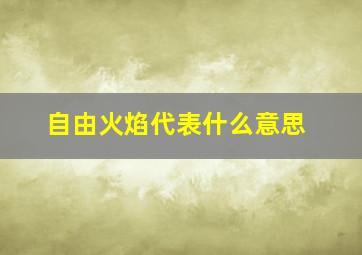 自由火焰代表什么意思